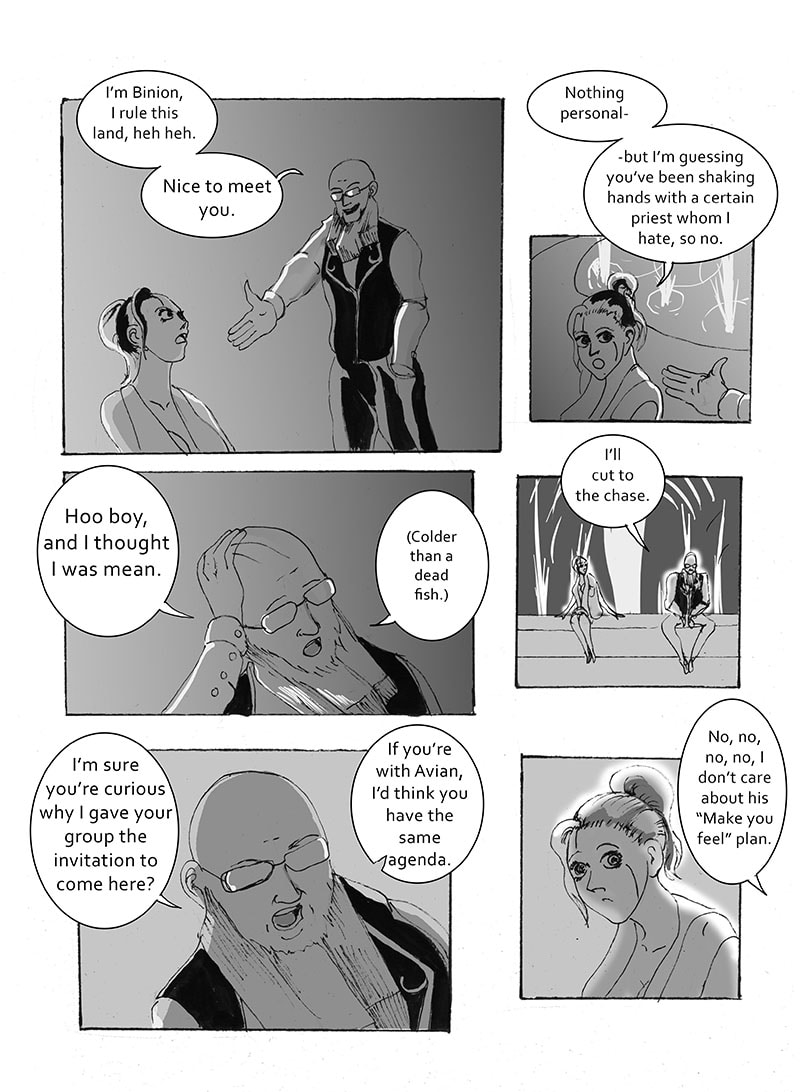 I'm Binion, I rule this land, heh heh.

Nice to meet you.

Nothing personal-

-but I'm guessing you've been shaking hands with a certain priest whom I hate, so no.

Hoo boy, and I thought I was mean.

(Colder than a dead fish.)

I'll cut to the chase.

I'm sure you're curious why I gave your group the invitation to come here?

If you're with Avian, I'd think you have the same agenda.

No, no, no, no, I don't care about his "Make you feel" plan.